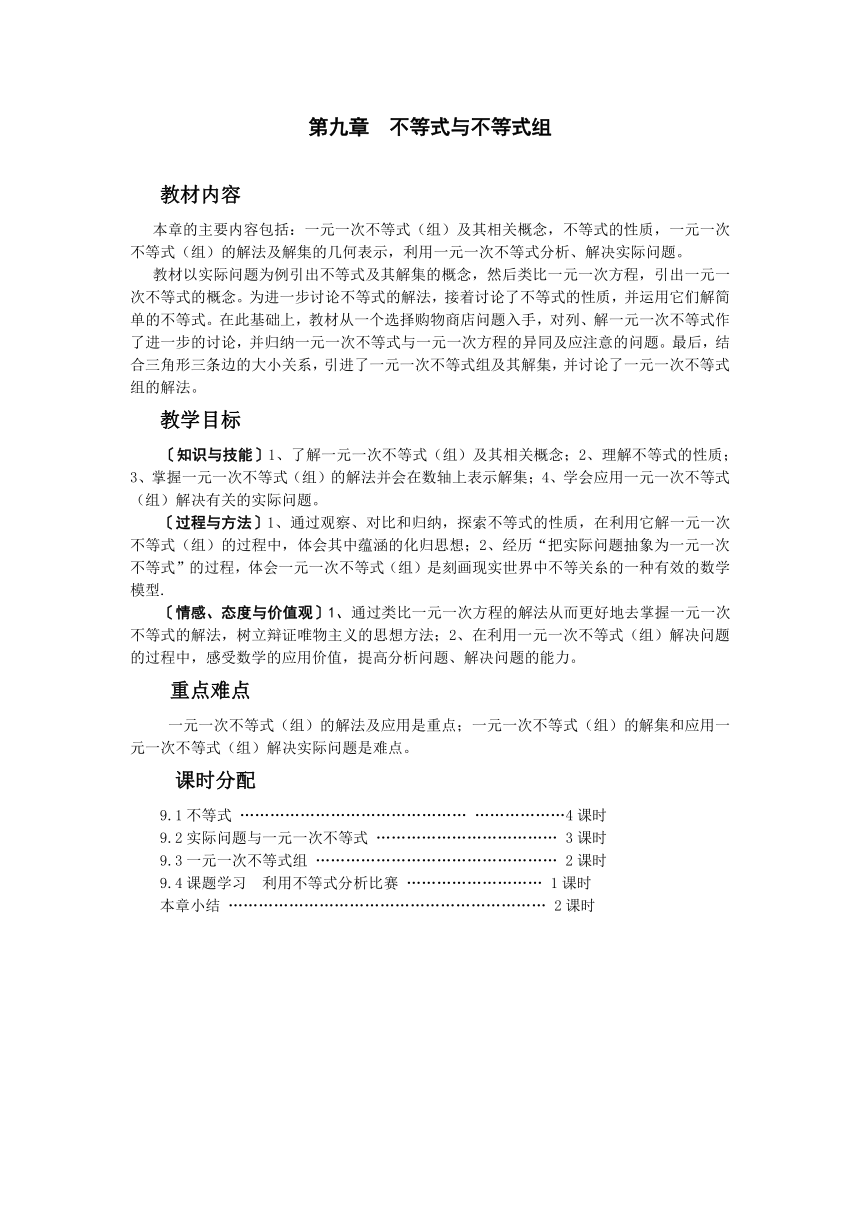 第九章　不等式与不等式组

教材内容

本章的主要内容包括：一元一次不等式（组）及其相关概念，不等式的性质，一元一次不等式（组）的解法及解集的几何表示，利用一元一次不等式分析、解决实际问题。

教材以实际问题为例引出不等式及其解集的概念，然后类比一元一次方程，引出一元一次不等式的概念。为进一步讨论不等式的解法，接着讨论了不等式的性质，并运用它们解简单的不等式。在此基础上，教材从一个选择购物商店问题入手，对列、解一元一次不等式作了进一步的讨论，并归纳一元一次不等式与一元一次方程的异同及应注意的问题。最后，结合三角形三条边的大小关系，引进了一元一次不等式组及其解集，并讨论了一元一次不等式组的解法。

教学目标

〔知识与技能〕1、了解一元一次不等式（组）及其相关概念；2、理解不等式的性质；3、掌握一元一次不等式（组）的解法并会在数轴上表示解集；4、学会应用一元一次不等式（组）解决有关的实际问题。

〔过程与方法〕1、通过观察、对比和归纳，探索不等式的性质，在利用它解一元一次不等式（组）的过程中，体会其中蕴涵的化归思想；2、经历“把实际问题抽象为一元一次不等式”的过程，体会一元一次不等式（组）是刻画现实世界中不等关系的一种有效的数学模型.

〔情感、态度与价值观〕1、通过类比一元一次方程的解法从而更好地去掌握一元一次不等式的解法，树立辩证唯物主义的思想方法；2、在利用一元一次不等式（组）解决问题的过程中，感受数学的应用价值，提高分析问题、解决问题的能力。

重点难点

一元一次不等式（组）的解法及应用是重点；一元一次不等式（组）的解集和应用一元一次不等式（组）解决实际问题是难点。

课时分配

9.1 不等式 ………………………………………… ………………4 课时
9.2 实际问题与一元一次不等式 ……………………………… 3 课时
9.3 一元一次不等式组 ………………………………………… 2 课时
9.4 课题学习　利用不等式分析比赛 ……………………… 1 课时
本章小结 ……………………………………………………… 2 课时